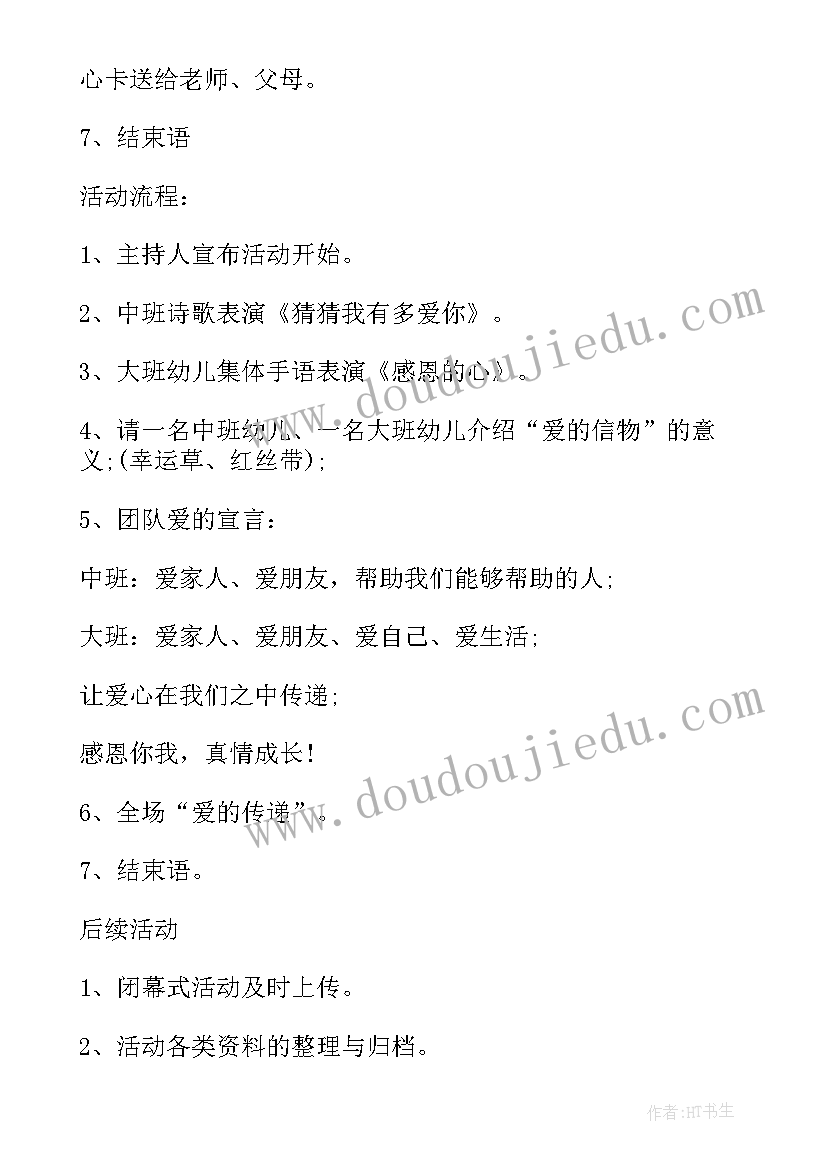 心卡送给老师、父母。

7、结束语

活动流程：

1、主持人宣布活动开始。

2、中班诗歌表演《猜猜我有多爱你》。

3、大班幼儿集体手语表演《感恩的心》。

4、请一名中班幼儿、一名大班幼儿介绍“爱的信物”的意义;(幸运草、红丝带);

5、团队爱的宣言：

中班：爱家人、爱朋友，帮助我们能够帮助的人;

大班：爱家人、爱朋友、爱自己、爱生活;

让爱心在我们之中传递;

感恩你我，真情成长！

6、全场“爱的传递”。

7、结束语。

后续活动

1、闭幕式活动及时上传。

2、活动各类资料的整理与归档。

www.doudoujiedu.com

www.doudoujiedu.com

作者:HT书生